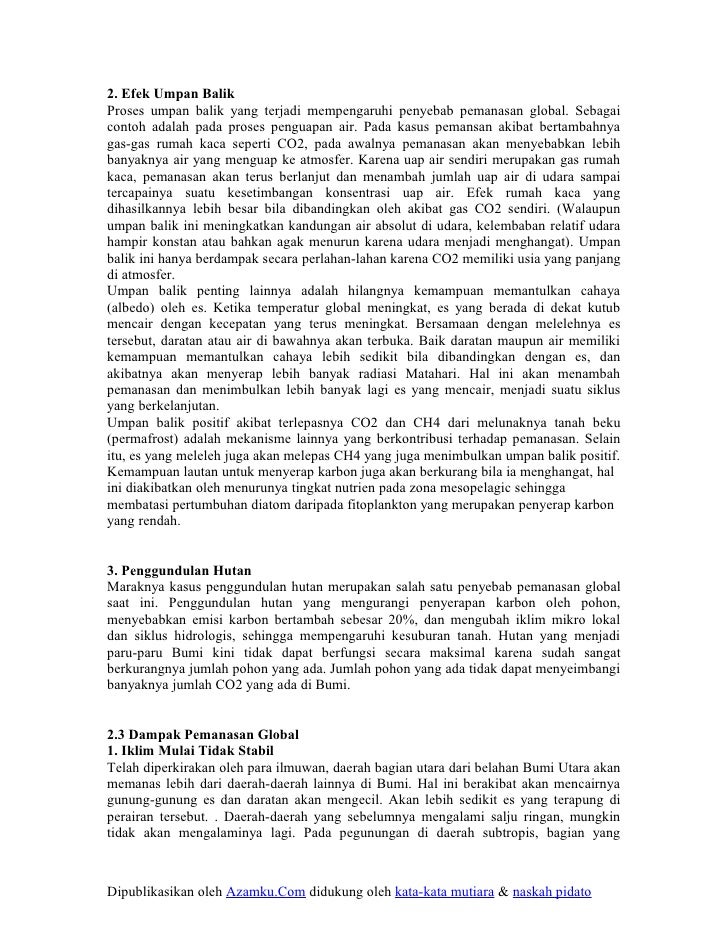 **2. Efek Umpan Balik**
Proses umpan balik yang terjadi mempengaruhi penyebab pemanasan global. Sebagai contoh adalah pada proses penguapan air. Pada kasus pemansan akibat bertambahnya gas-gas rumah kaca seperti CO2, pada awalnya pemanasan akan menyebabkan lebih banyaknya air yang menguap ke atmosfer. Karena uap air sendiri merupakan gas rumah kaca, pemanasan akan terus berlanjut dan menambah jumlah uap air di udara sampai tercapainya suatu kesetimbangan konsentrasi uap air. Efek rumah kaca yang dihasilkannya lebih besar bila dibandingkan oleh akibat gas CO2 sendiri. (Walaupun umpan balik ini meningkatkan kandungan air absolut di udara, kelembaban relatif udara hampir konstan atau bahkan agak menurun karena udara menjadi menghangat). Umpan balik ini hanya berdampak secara perlahan-lahan karena CO2 memiliki usia yang panjang di atmosfer.
Umpan balik penting lainnya adalah hilangnya kemampuan memantulkan cahaya (albedo) oleh es. Ketika temperatur global meningkat, es yang berada di dekat kutub mencair dengan kecepatan yang terus meningkat. Bersamaan dengan melelehnya es tersebut, daratan atau air di bawahnya akan terbuka. Baik daratan maupun air memiliki kemampuan memantulkan cahaya lebih sedikit bila dibandingkan dengan es, dan akibatnya akan menyerap lebih banyak radiasi Matahari. Hal ini akan menambah pemanasan dan menimbulkan lebih banyak lagi es yang mencair, menjadi suatu siklus yang berkelanjutan.
Umpan balik positif akibat terlepasnya CO2 dan CH4 dari melunaknya tanah beku (permafrost) adalah mekanisme lainnya yang berkontribusi terhadap pemanasan. Selain itu, es yang meleleh juga akan melepas CH4 yang juga menimbulkan umpan balik positif. Kemampuan lautan untuk menyerap karbon juga akan berkurang bila ia menghangat, hal ini diakibatkan oleh menurunya tingkat nutrien pada zona mesopelagic sehingga membatasi pertumbuhan diatom daripada fitoplankton yang merupakan penyerap karbon yang rendah.

**3. Penggundulan Hutan**
Maraknya kasus penggundulan hutan merupakan salah satu penyebab pemanasan global saat ini. Penggundulan hutan yang mengurangi penyerapan karbon oleh pohon, menyebabkan emisi karbon bertambah sebesar 20%, dan mengubah iklim mikro lokal dan siklus hidrologis, sehingga mempengaruhi kesuburan tanah. Hutan yang menjadi paru-paru Bumi kini tidak dapat berfungsi secara maksimal karena sudah sangat berkurangnya jumlah pohon yang ada. Jumlah pohon yang ada tidak dapat menyeimbangi banyaknya jumlah CO2 yang ada di Bumi.

**2.3 Dampak Pemanasan Global**
**1. Iklim Mulai Tidak Stabil**
Telah diperkirakan oleh para ilmuwan, daerah bagian utara dari belahan Bumi Utara akan memanas lebih dari daerah-daerah lainnya di Bumi. Hal ini berakibat akan mencairnya gunung-gunung es dan daratan akan mengecil. Akan lebih sedikit es yang terapung di perairan tersebut. . Daerah-daerah yang sebelumnya mengalami salju ringan, mungkin tidak akan mengalaminya lagi. Pada pegunungan di daerah subtropis, bagian yang

Dipublikasikan oleh Azamku.Com didukung oleh kata-kata mutiara & naskah pidato